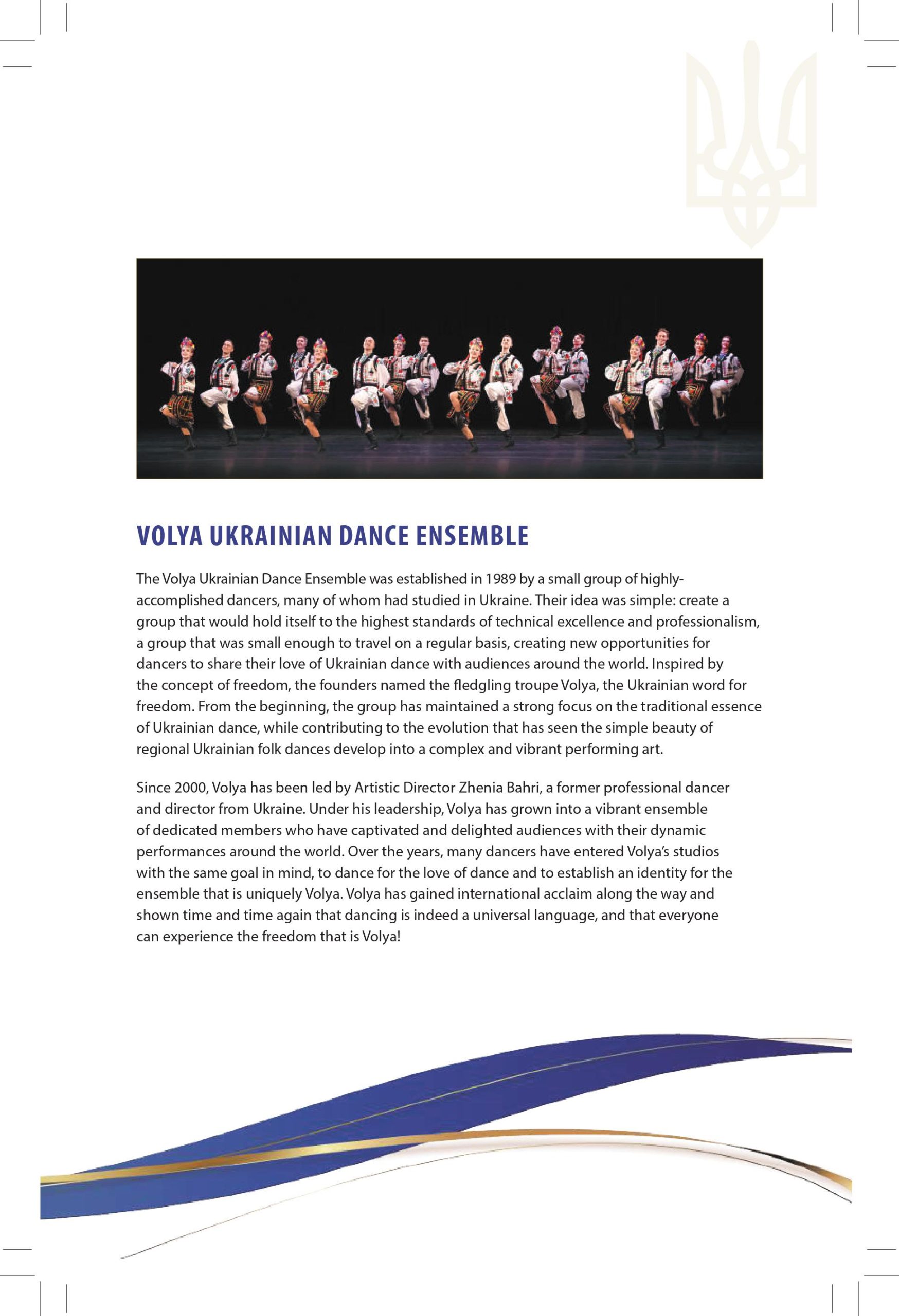 VOLYA UKRAINIAN DANCE ENSEMBLE

The Volya Ukrainian Dance Ensemble was established in 1989 by a small group of highly-accomplished dancers, many of whom had studied in Ukraine. Their idea was simple: create a group that would hold itself to the highest standards of technical excellence and professionalism, a group that was small enough to travel on a regular basis, creating new opportunities for dancers to share their love of Ukrainian dance with audiences around the world. Inspired by the concept of freedom, the founders named the fledgling troupe Volya, the Ukrainian word for freedom. From the beginning, the group has maintained a strong focus on the traditional essence of Ukrainian dance, while contributing to the evolution that has seen the simple beauty of regional Ukrainian folk dances develop into a complex and vibrant performing art.

Since 2000, Volya has been led by Artistic Director Zhenia Bahri, a former professional dancer and director from Ukraine. Under his leadership, Volya has grown into a vibrant ensemble of dedicated members who have captivated and delighted audiences with their dynamic performances around the world. Over the years, many dancers have entered Volya's studios with the same goal in mind, to dance for the love of dance and to establish an identity for the ensemble that is uniquely Volya. Volya has gained international acclaim along the way and shown time and time again that dancing is indeed a universal language, and that everyone can experience the freedom that is Volya!